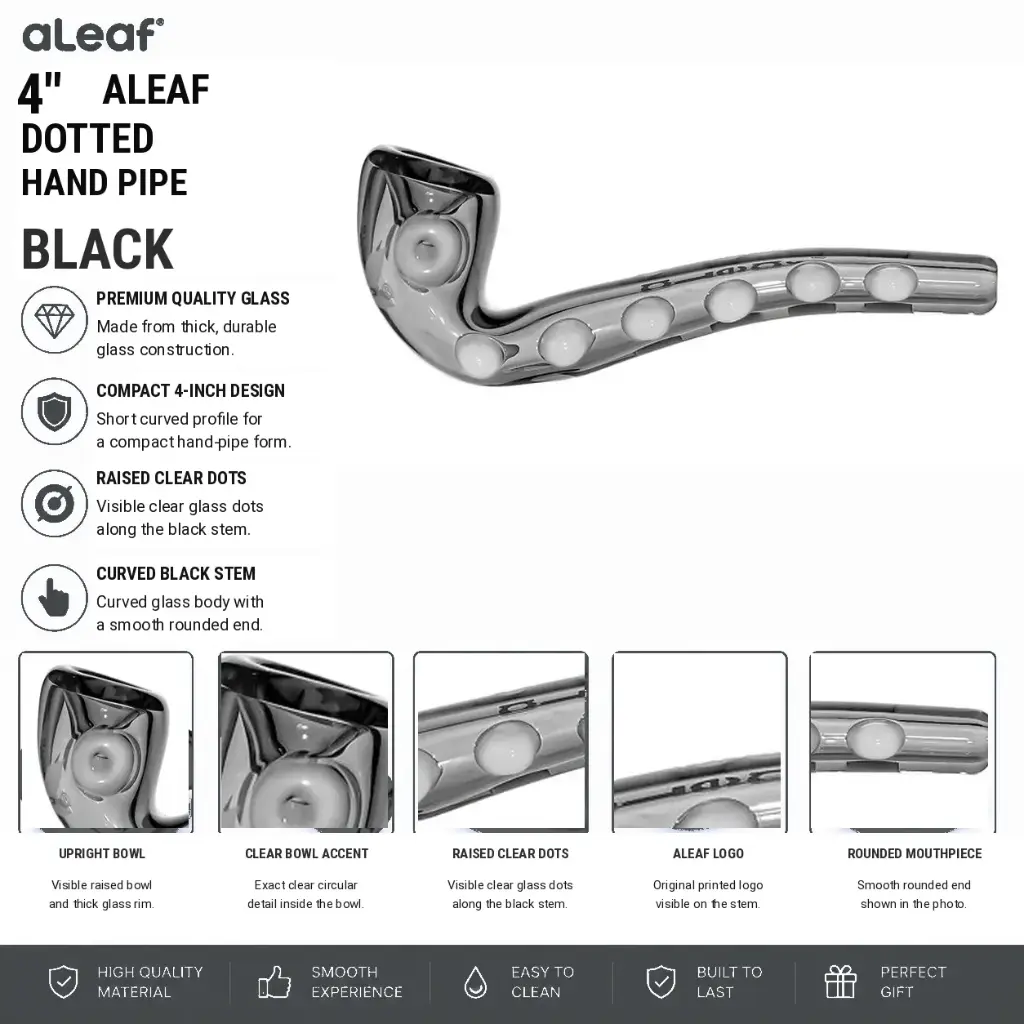 aLeaf®

4" ALEAF DOTTED HAND PIPE

BLACK

PREMIUM QUALITY GLASS
Made from thick, durable glass construction.

COMPACT 4-INCH DESIGN
Short curved profile for a compact hand-pipe form.

RAISED CLEAR DOTS
Visible clear glass dots along the black stem.

CURVED BLACK STEM
Curved glass body with a smooth rounded end.

UPRIGHT BOWL
Visible raised bowl and thick glass rim.

CLEAR BOWL ACCENT
Exact clear circular detail inside the bowl.

RAISED CLEAR DOTS
Visible clear glass dots along the black stem.

ALEAF LOGO
Original printed logo visible on the stem.

ROUNDED MOUTHPIECE
Smooth rounded end shown in the photo.

HIGH QUALITY MATERIAL

SMOOTH EXPERIENCE

EASY TO CLEAN

BUILT TO LAST

PERFECT GIFT